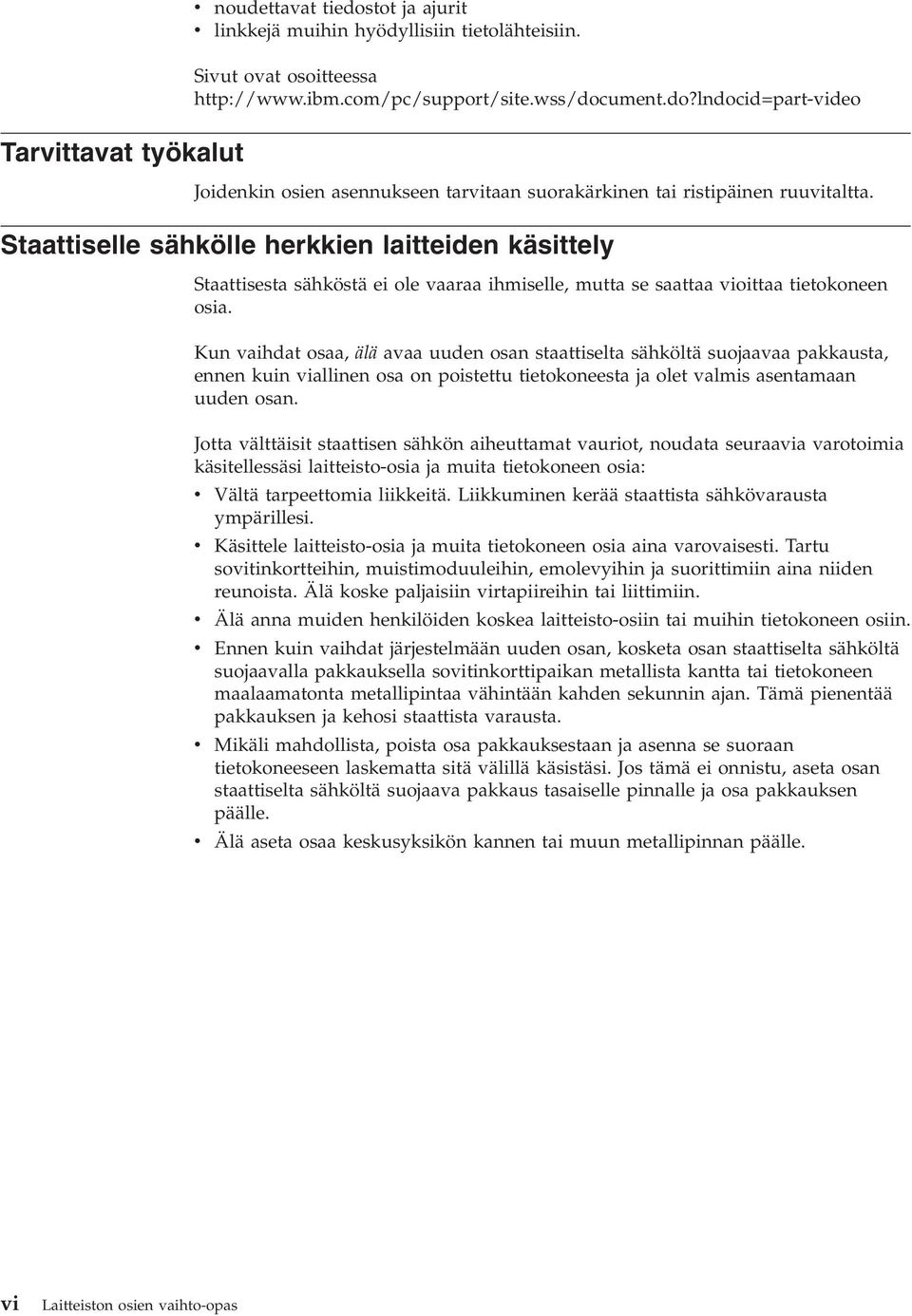 • noudettavat tiedostot ja ajurit
• linkkejä muihin hyödyllisiin tietolähteisiin.

Sivut ovat osoitteessa http://www.ibm.com/pc/support/site.wss/document.do?lndocid=part-video

Tarvittavat työkalut

Joidenkin osien asennukseen tarvitaan suorakärkinen tai ristipäinen ruuvitaltta.

Staattiselle sähkölle herkkien laitteiden käsittely

Staattisesta sähköstä ei ole vaaraa ihmiselle, mutta se saattaa vioittaa tietokoneen osia.

Kun vaihdat osaa, älä avaa uuden osan staattiselta sähköltä suojaavaa pakkausta, ennen kuin viallinen osa on poistettu tietokoneesta ja olet valmis asentamaan uuden osan.

Jotta välttäisit staattisen sähkön aiheuttamat vauriot, noudata seuraavia varotoimia käsitellessäsi laitteisto-osia ja muita tietokoneen osia:

• Vältä tarpeettomia liikkeitä. Liikkuminen kerää staattista sähkövarausta ympärillesi.
• Käsittele laitteisto-osia ja muita tietokoneen osia aina varovaisesti. Tartu sovitinkortteihin, muistimoduuleihin, emolevyihin ja suorittimiin aina niiden reunoista. Älä koske paljaisiin virtapiireihin tai liittimiin.
• Älä anna muiden henkilöiden koskea laitteisto-osiin tai muihin tietokoneen osiin.
• Ennen kuin vaihdat järjestelmään uuden osan, kosketa osan staattiselta sähköltä suojaavalla pakkauksella sovitinkorttipaikan metallista kantta tai tietokoneen maalaamatonta metallipintaa vähintään kahden sekunnin ajan. Tämä pienentää pakkauksen ja kehosi staattista varausta.
• Mikäli mahdollista, poista osa pakkauksestaan ja asenna se suoraan tietokoneeseen laskematta sitä välillä käsistäsi. Jos tämä ei onnistu, aseta osan staattiselta sähköltä suojaava pakkaus tasaiselle pinnalle ja osa pakkauksen päälle.
• Älä aseta osaa keskusyksikön kannen tai muun metallipinnan päälle.

vi Laitteiston osien vaihto-opas